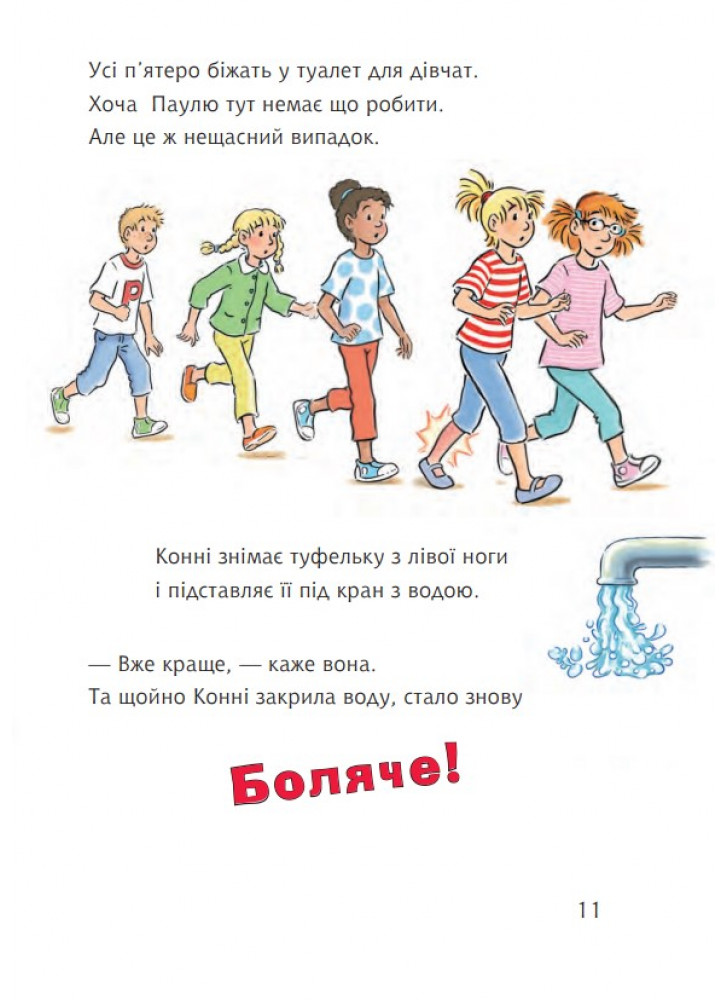 Усі п'ятеро біжать у туалет для дівчат.
Хоча Паулю тут немає що робити.
Але це ж нещасний випадок.

P

Конні знімає туфельку з лівої ноги
і підставляє її під кран з водою.

— Вже краще, — каже вона.
Та щойно Конні закрила воду, стало знову

Боляче!

11